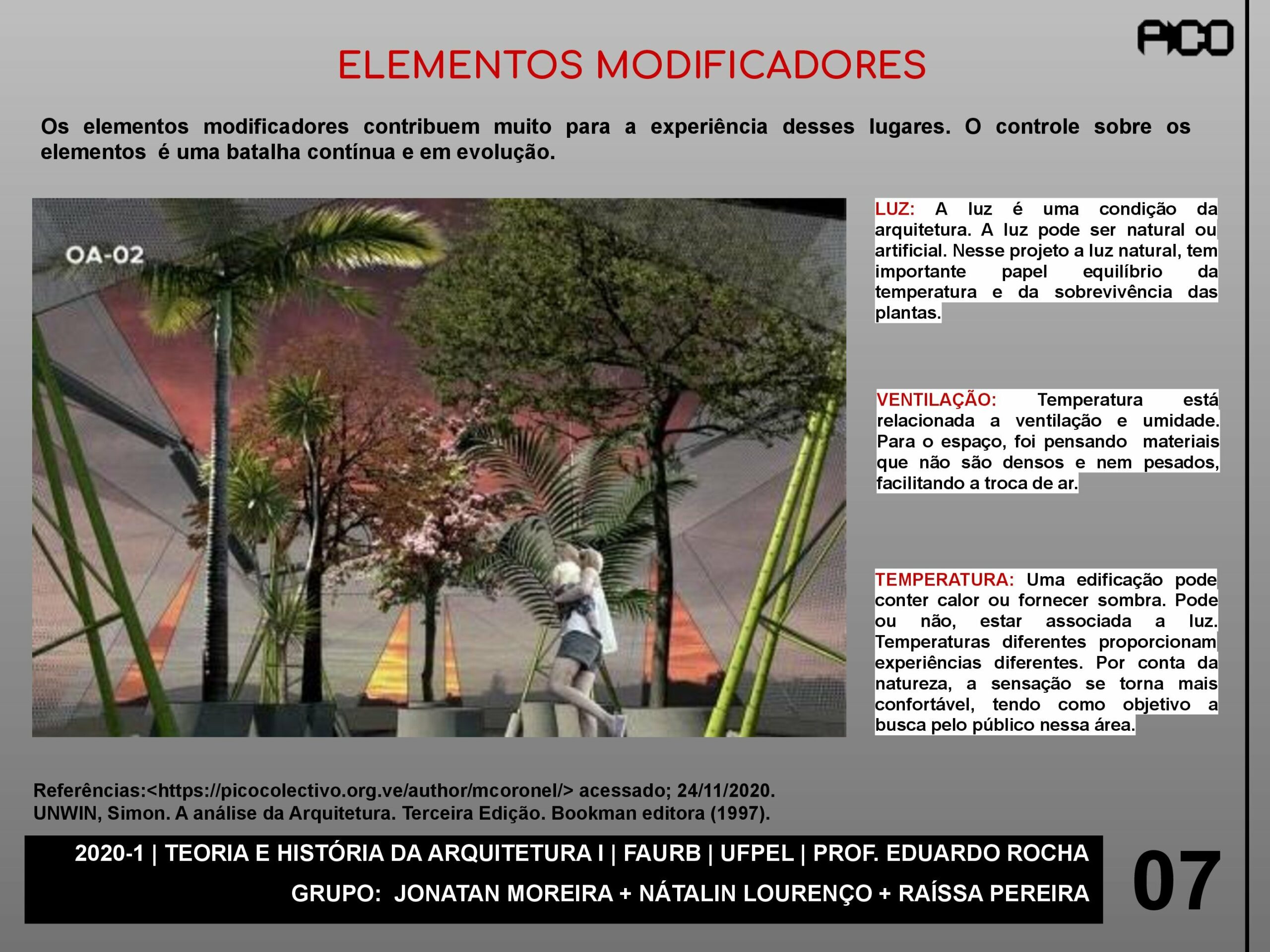 PICO

ELEMENTOS MODIFICADORES

Os elementos modificadores contribuem muito para a experiência desses lugares. O controle sobre os elementos é uma batalha contínua e em evolução.

OA-02

LUZ: A luz é uma condição da arquitetura. A luz pode ser natural ou artificial. Nesse projeto a luz natural, tem importante papel equilíbrio da temperatura e da sobrevivência das plantas.

VENTILAÇÃO: Temperatura está relacionada a ventilação e umidade. Para o espaço, foi pensando materiais que não são densos e nem pesados, facilitando a troca de ar.

TEMPERATURA: Uma edificação pode conter calor ou fornecer sombra. Pode ou não, estar associada a luz. Temperaturas diferentes proporcionam experiências diferentes. Por conta da natureza, a sensação se torna mais confortável, tendo como objetivo a busca pelo público nessa área.

Referências:<https://picocolectivo.org.ve/author/mcoronel/> acessado; 24/11/2020.
UNWIN, Simon. A análise da Arquitetura. Terceira Edição. Bookman editora (1997).

2020-1 | TEORIA E HISTÓRIA DA ARQUITETURA I | FAURB | UFPEL | PROF. EDUARDO ROCHA
GRUPO: JONATAN MOREIRA + NÁTALIN LOURENÇO + RAÍSSA PEREIRA

07